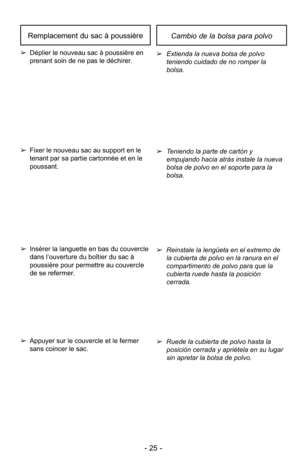 Remplacement du sac à poussière

➢ Déplier le nouveau sac à poussière en prenant soin de ne pas le déchirer.

➢ Fixer le nouveau sac au support en le tenant par sa partie cartonnée et en le poussant.

➢ Insérer la languette en bas du couvercle dans l'ouverture du boîtier du sac à poussière pour permettre au couvercle de se refermer.

➢ Appuyer sur le couvercle et le fermer sans coincer le sac.

Cambio de la bolsa para polvo

➢ Extienda la nueva bolsa de polvo teniendo cuidado de no romper la bolsa.

➢ Teniendo la parte de cartón y empujando hacia atrás instale la nueva bolsa de polvo en el soporte para la bolsa.

➢ Reinstale la lengüeta en el extremo de la cubierta de polvo en la ranura en el compartimento de polvo para que la cubierta ruede hasta la posición cerrada.

➢ Ruede la cubierta de polvo hasta la posición cerrada y apriétela en su lugar sin apretar la bolsa de polvo.

- 25 -